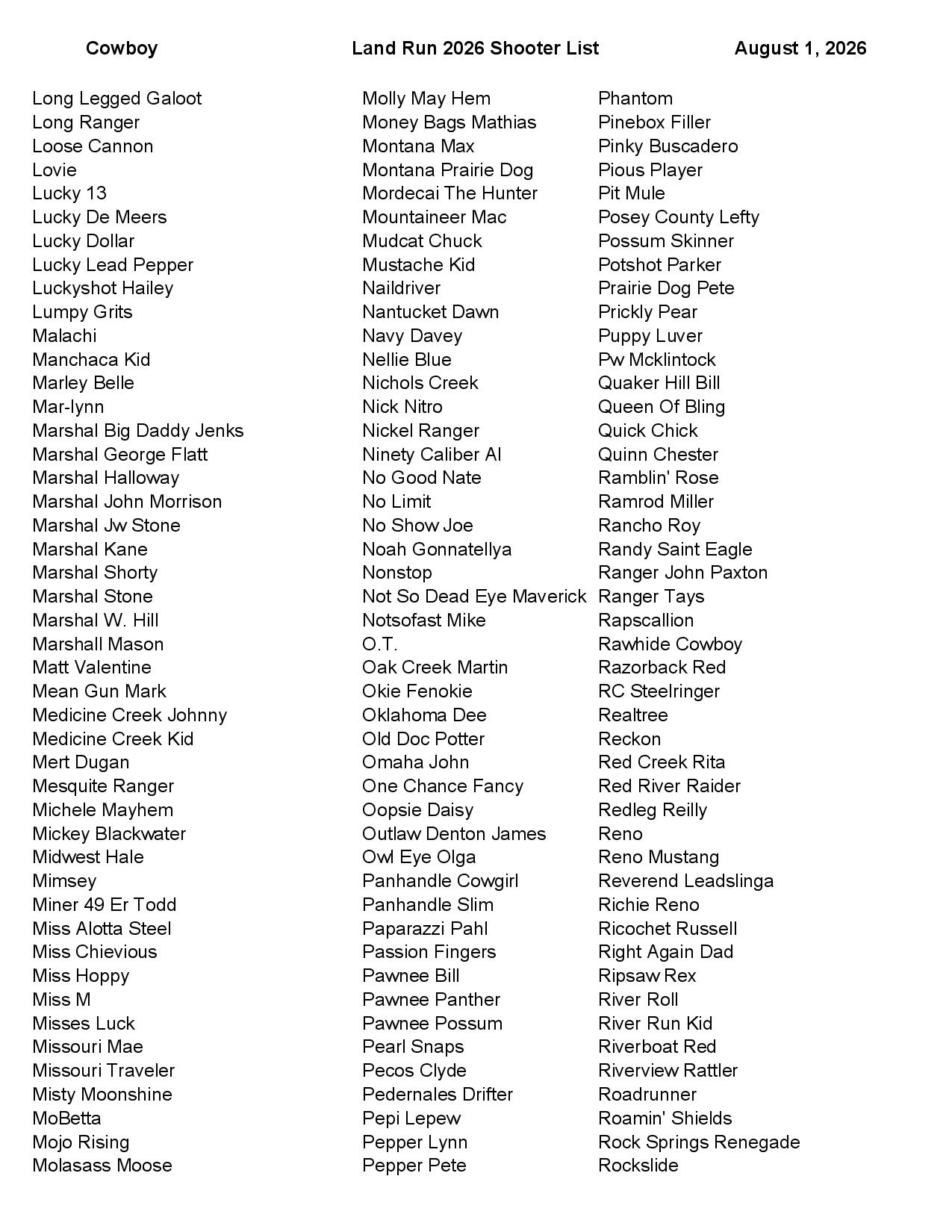 Cowboy	Land Run 2026 Shooter List	August 1, 2026

Long Legged Galoot
Long Ranger
Loose Cannon
Lovie
Lucky 13
Lucky De Meers
Lucky Dollar
Lucky Lead Pepper
Luckyshot Hailey
Lumpy Grits
Malachi
Manchaca Kid
Marley Belle
Mar-lynn
Marshal Big Daddy Jenks
Marshal George Flatt
Marshal Halloway
Marshal John Morrison
Marshal Jw Stone
Marshal Kane
Marshal Shorty
Marshal Stone
Marshal W. Hill
Marshall Mason
Matt Valentine
Mean Gun Mark
Medicine Creek Johnny
Medicine Creek Kid
Mert Dugan
Mesquite Ranger
Michele Mayhem
Mickey Blackwater
Midwest Hale
Mimsey
Miner 49 Er Todd
Miss Alotta Steel
Miss Chievious
Miss Hoppy
Miss M
Misses Luck
Missouri Mae
Missouri Traveler
Misty Moonshine
MoBetta
Mojo Rising
Molasass Moose

Molly May Hem
Money Bags Mathias
Montana Max
Montana Prairie Dog
Mordecai The Hunter
Mountaineer Mac
Mudcat Chuck
Mustache Kid
Naildriver
Nantucket Dawn
Navy Davey
Nellie Blue
Nichols Creek
Nick Nitro
Nickel Ranger
Ninety Caliber Al
No Good Nate
No Limit
No Show Joe
Noah Gonnatellya
Nonstop
Not So Dead Eye Maverick
Notsofast Mike
O.T.
Oak Creek Martin
Okie Fenokie
Oklahoma Dee
Old Doc Potter
Omaha John
One Chance Fancy
Oopsie Daisy
Outlaw Denton James
Owl Eye Olga
Panhandle Cowgirl
Panhandle Slim
Paparazzi Pahl
Passion Fingers
Pawnee Bill
Pawnee Panther
Pawnee Possum
Pearl Snaps
Pecos Clyde
Pedernales Drifter
Pepi Lepew
Pepper Lynn
Pepper Pete

Phantom
Pinebox Filler
Pinky Buscadero
Pious Player
Pit Mule
Posey County Lefty
Possum Skinner
Potshot Parker
Prairie Dog Pete
Prickly Pear
Puppy Luver
Pw Mcklintock
Quaker Hill Bill
Queen Of Bling
Quick Chick
Quinn Chester
Ramblin' Rose
Ramrod Miller
Rancho Roy
Randy Saint Eagle
Ranger John Paxton
Ranger Tays
Rapscallion
Rawhide Cowboy
Razorback Red
RC Steelringer
Realtree
Reckon
Red Creek Rita
Red River Raider
Redleg Reilly
Reno
Reno Mustang
Reverend Leadslinga
Richie Reno
Ricochet Russell
Right Again Dad
Ripsaw Rex
River Roll
River Run Kid
Riverboat Red
Riverview Rattler
Roadrunner
Roamin' Shields
Rock Springs Renegade
Rockslide